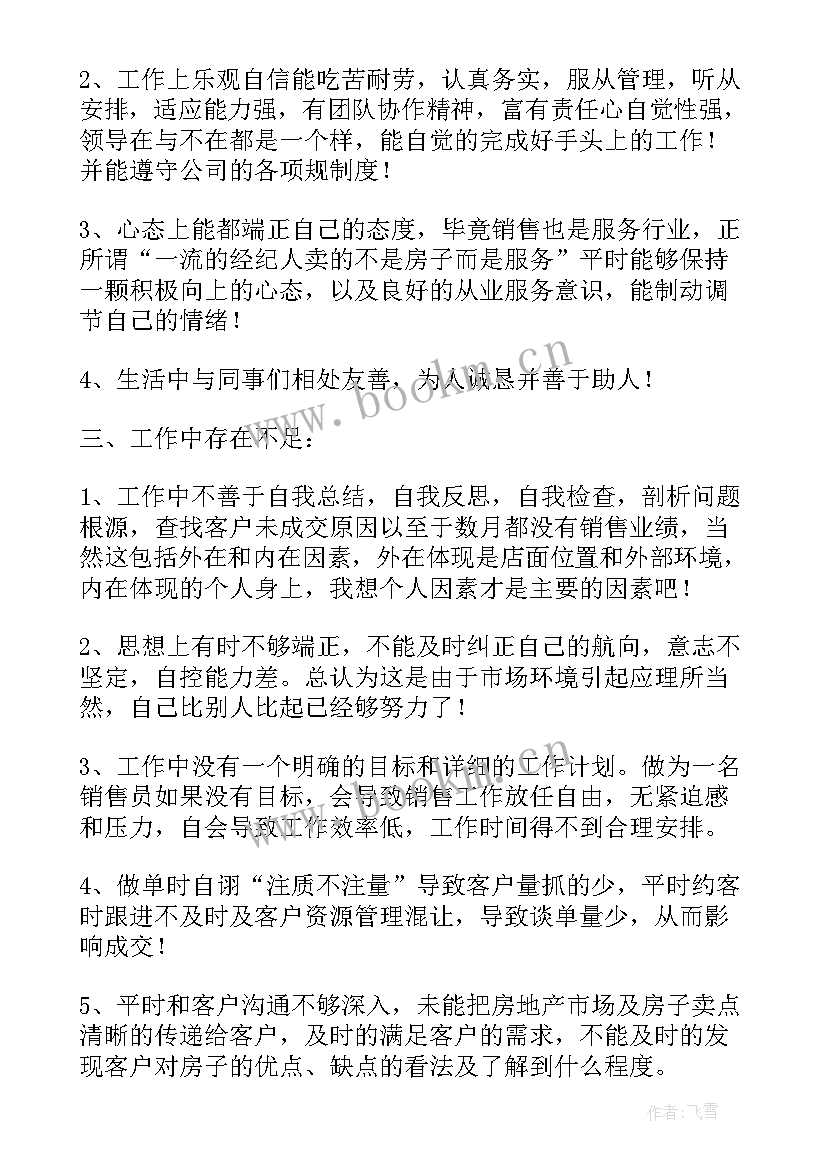 2、工作上乐观自信能吃苦耐劳，认真务实，服从管理，听从安排，适应能力强，有团队协作精神，富有责任心自觉性强，领导在与不在都是一个样，能自觉的完成好手头上的工作！并能遵守公司的各项规制度！

3、心态上能都端正自己的态度，毕竟销售也是服务行业，正所谓“一流的经纪人卖的不是房子而是服务”平时能够保持一颗积极向上的心态，以及良好的从业服务意识，能制动调节自己的情绪！

4、生活中与同事们相处友善，为人诚恳并善于助人！

三、工作中存在不足：

1、工作中不善于自我总结，自我反思，自我检查，剖析问题根源，查找客户未成交原因以至于数月都没有销售业绩，当然这包括外在和内在因素，外在体现是店面位置和外部环境，内在体现的个人身上，我想个人因素才是主要的因素吧！

2、思想上有时不够端正，不能及时纠正自己的航向，意志不坚定，自控能力差。总认为这是由于市场环境引起应理所当然，自己比别人比起已经够努力了！

3、工作中没有一个明确的目标和详细的工作计划。做为一名销售员如果没有目标，会导致销售工作放任自由，无紧迫感和压力，自会导致工作效率低，工作时间得不到合理安排。

4、做单时自诩“注质不注量”导致客户量抓的少，平时约客时跟进不及时及客户资源管理混让，导致谈单量少，从而影响成交！

5、平时和客户沟通不够深入，未能把房地产市场及房子卖点清晰的传递给客户，及时的满足客户的需求，不能及时的发现客户对房子的优点、缺点的看法及了解到什么程度。

www.bookm.cn

作者：飞雪